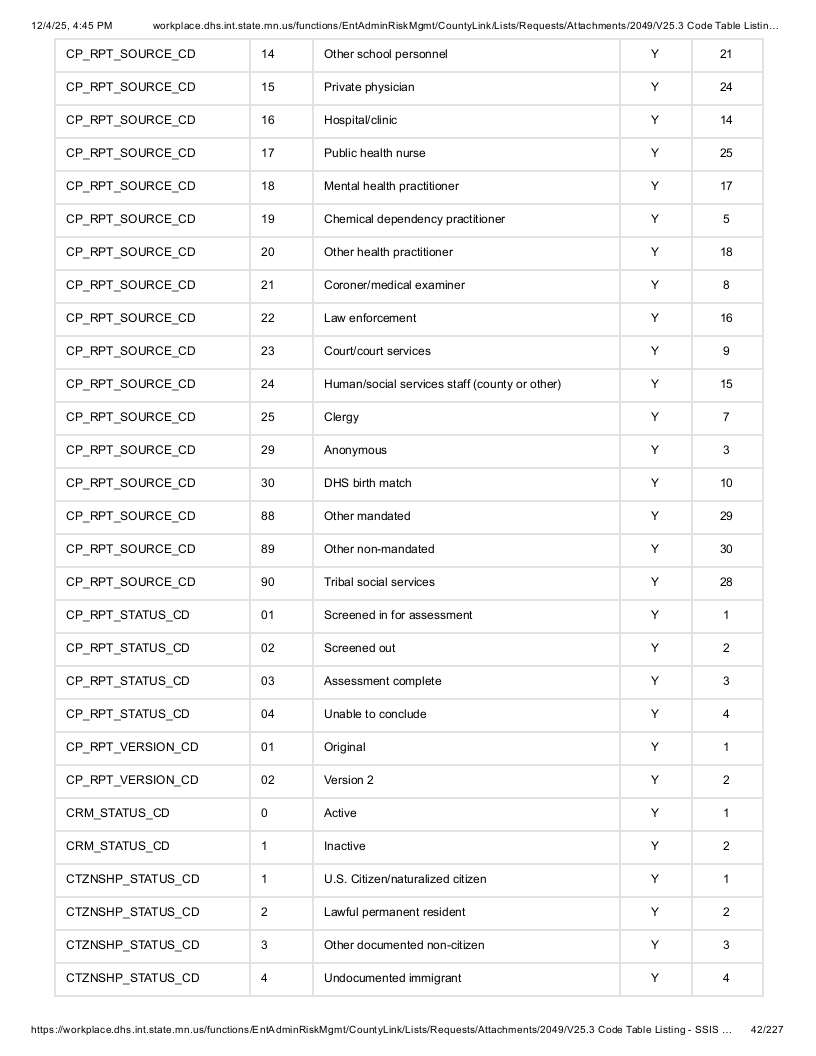 12/4/25, 4:45 PM workplace.dhs.int.state.mn.us/functions/EntAdminRiskMgmt/CountyLink/Lists/Requests/Attachments/2049/V25.3 Code Table Listin...

| CP_RPT_SOURCE_CD | 14 | Other school personnel | Y | 21 |
|---|---|---|---|---|
| CP_RPT_SOURCE_CD | 15 | Private physician | Y | 24 |
| CP_RPT_SOURCE_CD | 16 | Hospital/clinic | Y | 14 |
| CP_RPT_SOURCE_CD | 17 | Public health nurse | Y | 25 |
| CP_RPT_SOURCE_CD | 18 | Mental health practitioner | Y | 17 |
| CP_RPT_SOURCE_CD | 19 | Chemical dependency practitioner | Y | 5 |
| CP_RPT_SOURCE_CD | 20 | Other health practitioner | Y | 18 |
| CP_RPT_SOURCE_CD | 21 | Coroner/medical examiner | Y | 8 |
| CP_RPT_SOURCE_CD | 22 | Law enforcement | Y | 16 |
| CP_RPT_SOURCE_CD | 23 | Court/court services | Y | 9 |
| CP_RPT_SOURCE_CD | 24 | Human/social services staff (county or other) | Y | 15 |
| CP_RPT_SOURCE_CD | 25 | Clergy | Y | 7 |
| CP_RPT_SOURCE_CD | 29 | Anonymous | Y | 3 |
| CP_RPT_SOURCE_CD | 30 | DHS birth match | Y | 10 |
| CP_RPT_SOURCE_CD | 88 | Other mandated | Y | 29 |
| CP_RPT_SOURCE_CD | 89 | Other non-mandated | Y | 30 |
| CP_RPT_SOURCE_CD | 90 | Tribal social services | Y | 28 |
| CP_RPT_STATUS_CD | 01 | Screened in for assessment | Y | 1 |
| CP_RPT_STATUS_CD | 02 | Screened out | Y | 2 |
| CP_RPT_STATUS_CD | 03 | Assessment complete | Y | 3 |
| CP_RPT_STATUS_CD | 04 | Unable to conclude | Y | 4 |
| CP_RPT_VERSION_CD | 01 | Original | Y | 1 |
| CP_RPT_VERSION_CD | 02 | Version 2 | Y | 2 |
| CRM_STATUS_CD | 0 | Active | Y | 1 |
| CRM_STATUS_CD | 1 | Inactive | Y | 2 |
| CTZNSHP_STATUS_CD | 1 | U.S. Citizen/naturalized citizen | Y | 1 |
| CTZNSHP_STATUS_CD | 2 | Lawful permanent resident | Y | 2 |
| CTZNSHP_STATUS_CD | 3 | Other documented non-citizen | Y | 3 |
| CTZNSHP_STATUS_CD | 4 | Undocumented immigrant | Y | 4 |

https://workplace.dhs.int.state.mn.us/functions/EntAdminRiskMgmt/CountyLink/Lists/Requests/Attachments/2049/V25.3 Code Table Listing - SSIS ... 42/227